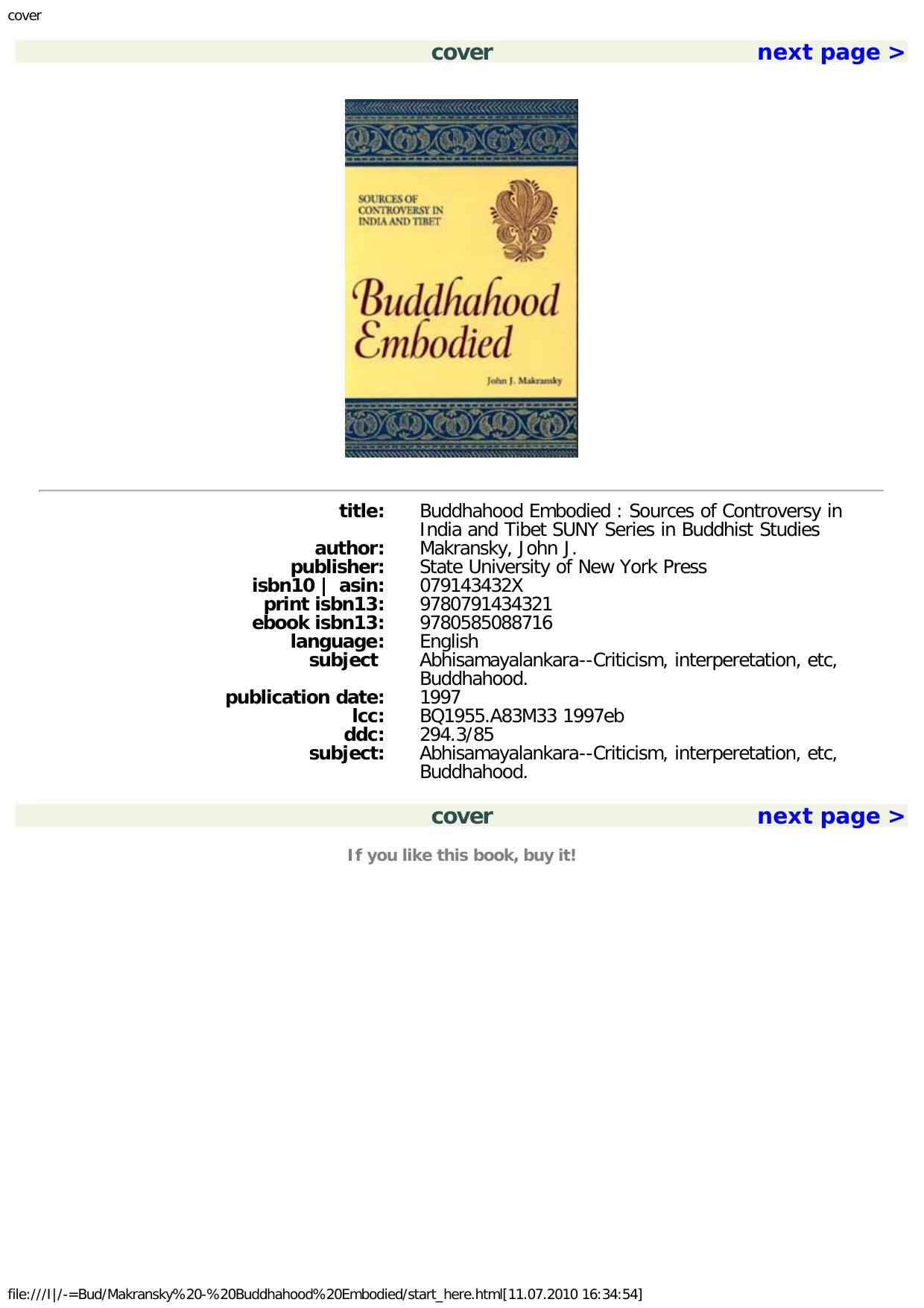 cover

cover next page >

SOURCES OF CONTROVERSY IN INDIA AND TIBET

Buddhahood Embodied

John J. Makransky

| | |
|---|---|
| title: | Buddhahood Embodied : Sources of Controversy in India and Tibet SUNY Series in Buddhist Studies |
| author: | Makransky, John J. |
| publisher: | State University of New York Press |
| isbn10 \| asin: | 079143432X |
| print isbn13: | 9780791434321 |
| ebook isbn13: | 9780585088716 |
| language: | English |
| subject | Abhisamayalankara--Criticism, interperetation, etc, Buddhahood. |
| publication date: | 1997 |
| lcc: | BQ1955.A83M33 1997eb |
| ddc: | 294.3/85 |
| subject: | Abhisamayalankara--Criticism, interperetation, etc, Buddhahood. |

cover next page >

If you like this book, buy it!

file:///I|/-=Bud/Makransky%20-%20Buddhahood%20Embodied/start_here.html[11.07.2010 16:34:54]